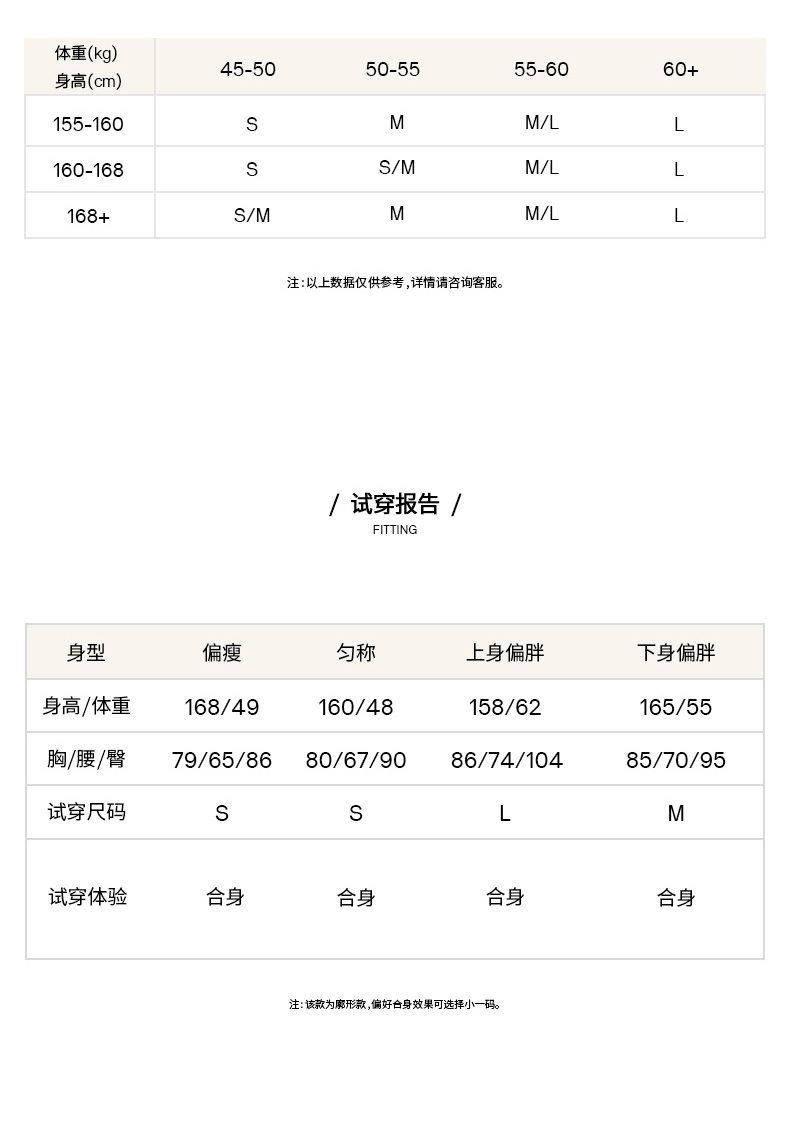 | 体重(kg) 身高(cm) | 45-50 | 50-55 | 55-60 | 60+ |
|---|---|---|---|---|
| 155-160 | S | M | M/L | L |
| 160-168 | S | S/M | M/L | L |
| 168+ | S/M | M | M/L | L |

注:以上数据仅供参考,详情请咨询客服。

/ 试穿报告 /
FITTING

| 身型 | 偏瘦 | 匀称 | 上身偏胖 | 下身偏胖 |
|---|---|---|---|---|
| 身高/体重 | 168/49 | 160/48 | 158/62 | 165/55 |
| 胸/腰/臀 | 79/65/86 | 80/67/90 | 86/74/104 | 85/70/95 |
| 试穿尺码 | S | S | L | M |
| 试穿体验 | 合身 | 合身 | 合身 | 合身 |

注:该款为廓形款,偏好合身效果可选择小一码。